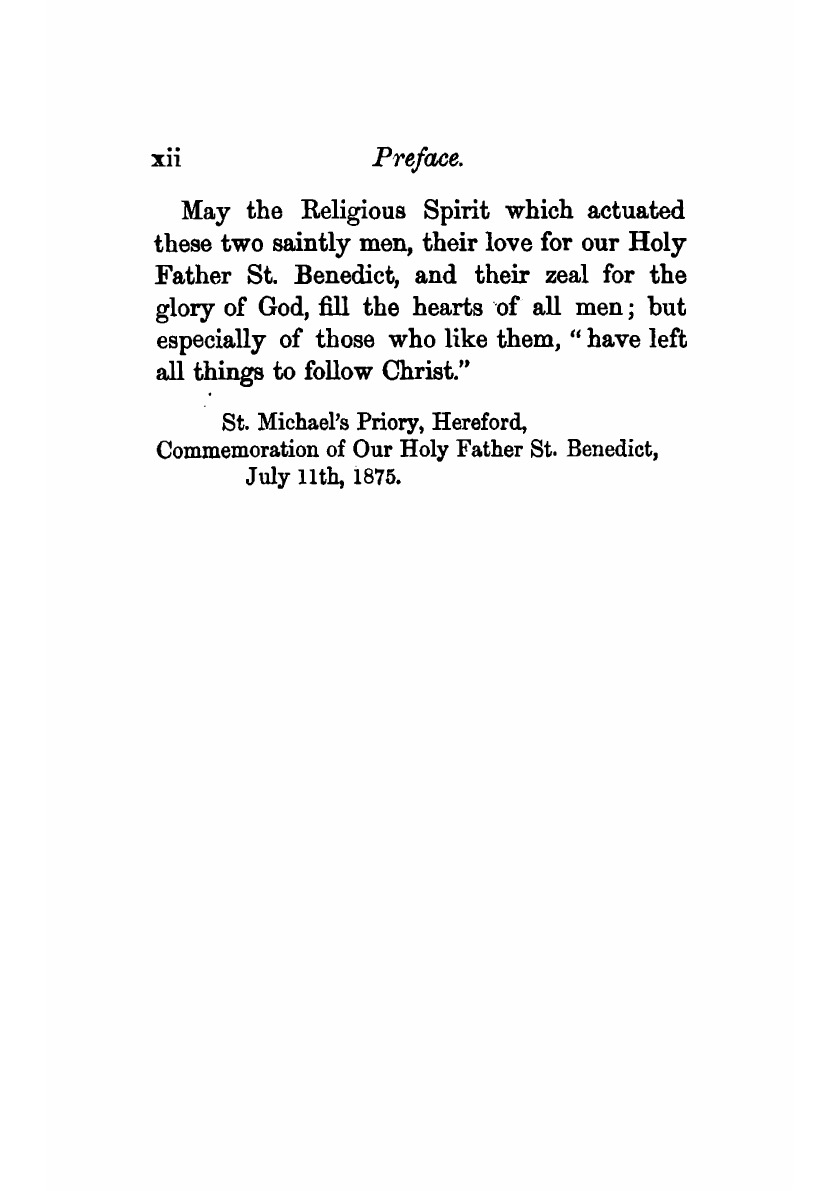 xii Preface.

May the Religious Spirit which actuated these two saintly men, their love for our Holy Father St. Benedict, and their zeal for the glory of God, fill the hearts of all men; but especially of those who like them, "have left all things to follow Christ."

St. Michael's Priory, Hereford,
Commemoration of Our Holy Father St. Benedict,
July 11th, 1875.